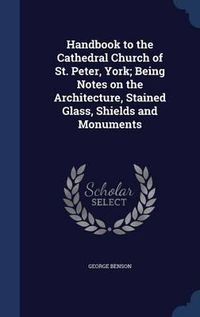 Handbook to the Cathedral Church of St. Peter, York; Being Notes on the Architecture, Stained Glass, Shields and Monuments

Scholar
SELECT

GEORGE BENSON